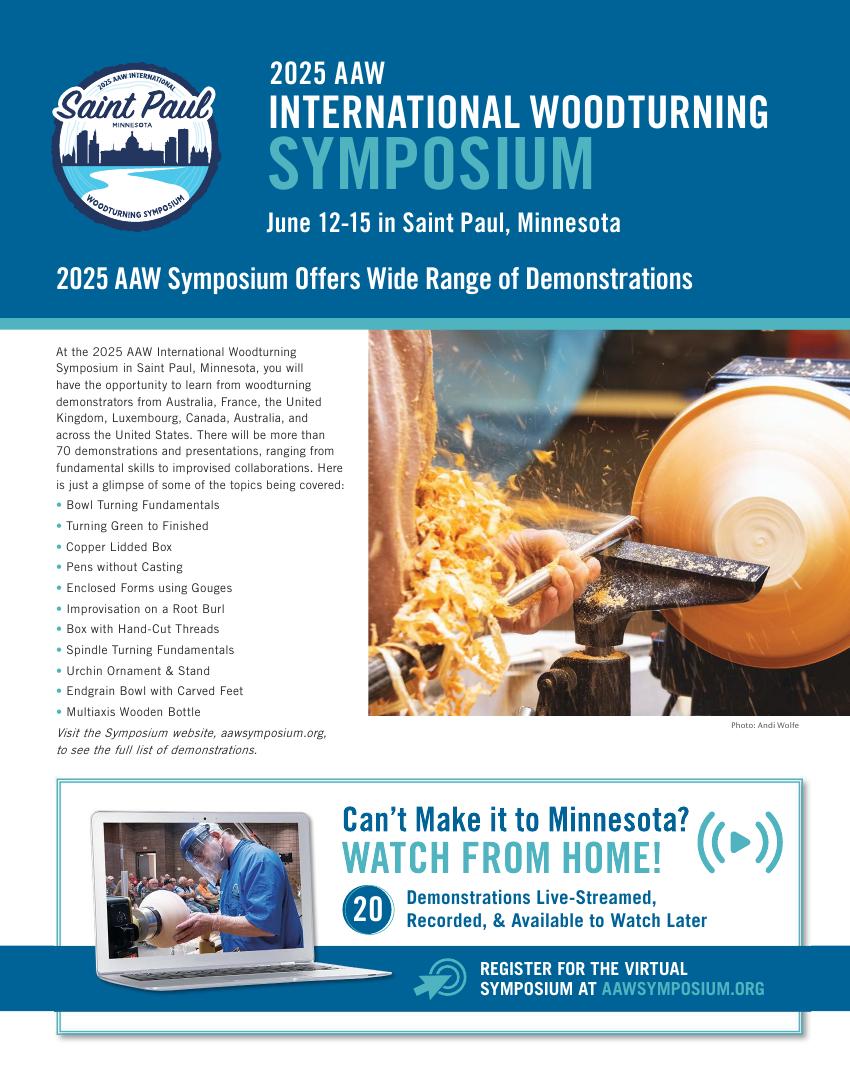 2025 AAW INTERNATIONAL
Saint Paul
MINNESOTA
WOODTURNING SYMPOSIUM

2025 AAW
INTERNATIONAL WOODTURNING
SYMPOSIUM
June 12-15 in Saint Paul, Minnesota

2025 AAW Symposium Offers Wide Range of Demonstrations

At the 2025 AAW International Woodturning Symposium in Saint Paul, Minnesota, you will have the opportunity to learn from woodturning demonstrators from Australia, France, the United Kingdom, Luxembourg, Canada, Australia, and across the United States. There will be more than 70 demonstrations and presentations, ranging from fundamental skills to improvised collaborations. Here is just a glimpse of some of the topics being covered:

• Bowl Turning Fundamentals
• Turning Green to Finished
• Copper Lidded Box
• Pens without Casting
• Enclosed Forms using Gouges
• Improvisation on a Root Burl
• Box with Hand-Cut Threads
• Spindle Turning Fundamentals
• Urchin Ornament & Stand
• Endgrain Bowl with Carved Feet
• Multiaxis Wooden Bottle

Visit the Symposium website, aawsymposium.org, to see the full list of demonstrations.

Photo: Andi Wolfe

Can't Make it to Minnesota?
WATCH FROM HOME!
20 Demonstrations Live-Streamed, Recorded, & Available to Watch Later

REGISTER FOR THE VIRTUAL SYMPOSIUM AT AAWSYMPOSIUM.ORG